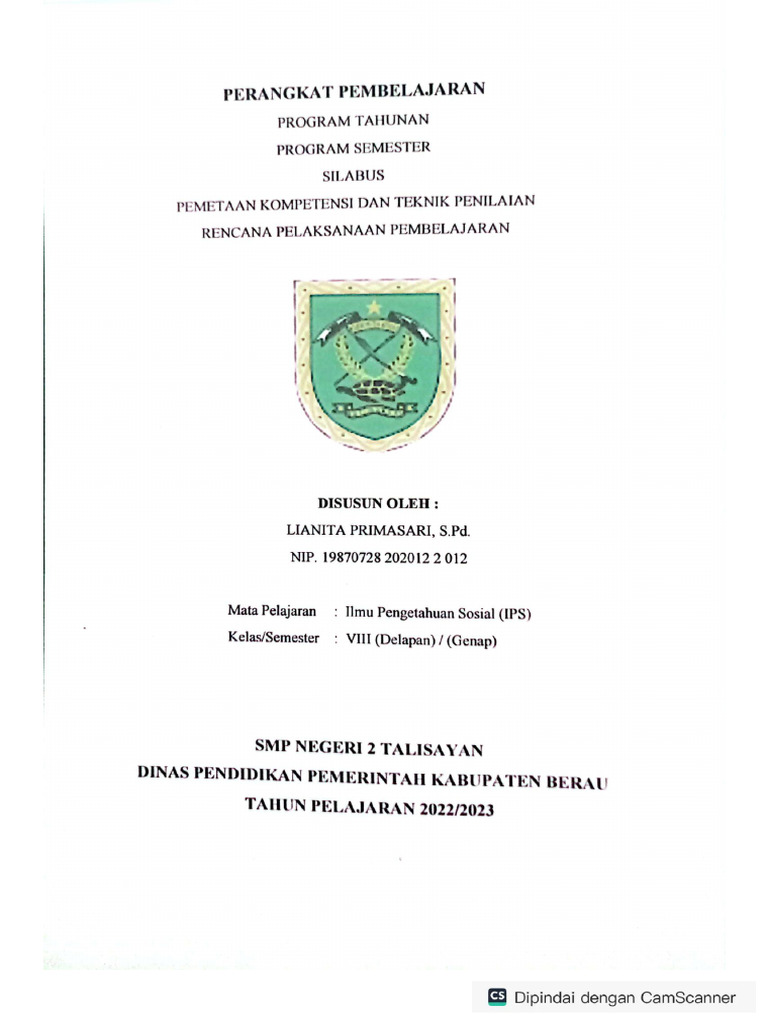 PERANGKAT PEMBELAJARAN
PROGRAM TAHUNAN
PROGRAM SEMESTER
SILABUS
PEMETAAN KOMPETENSI DAN TEKNIK PENILAIAN
RENCANA PELAKSANAAN PEMBELAJARAN

DISUSUN OLEH :
LIANITA PRIMASARI, S.Pd.
NIP. 19870728 202012 2 012

Mata Pelajaran : Ilmu Pengetahuan Sosial (IPS)
Kelas/Semester : VIII (Delapan) / (Genap)

SMP NEGERI 2 TALISAYAN
DINAS PENDIDIKAN PEMERINTAH KABUPATEN BERAU
TAHUN PELAJARAN 2022/2023

CS Dipindai dengan CamScanner